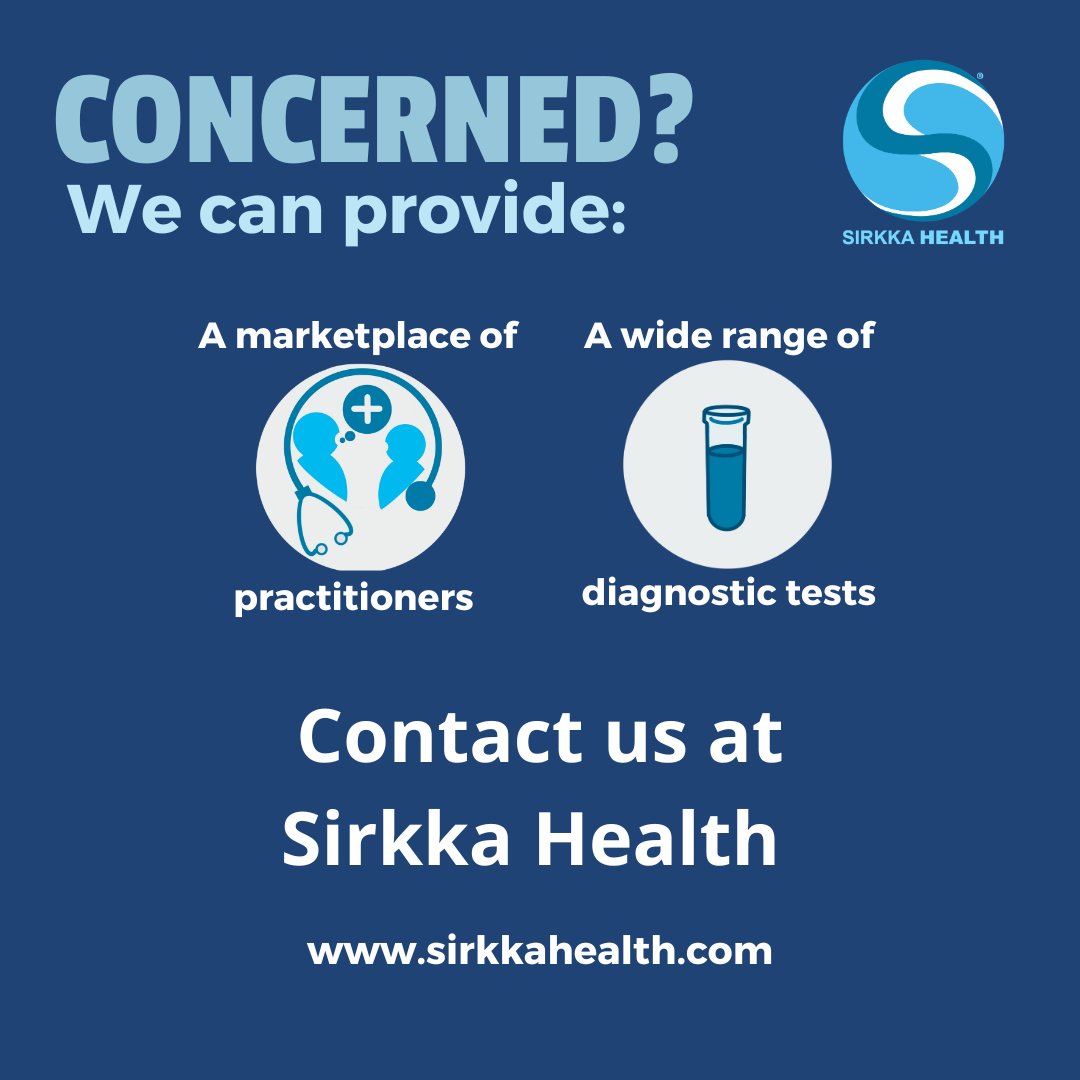 CONCERNED?
We can provide:

SIRKKA HEALTH

A marketplace of

practitioners

A wide range of

diagnostic tests

Contact us at
Sirkka Health

www.sirkkahealth.com